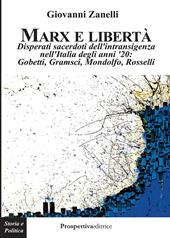 Giovanni Zanelli

MARX E LIBERTÀ

Disperati sacerdoti dell'intransigenza nell'Italia degli anni '20: Gobetti, Gramsci, Mondolfo, Rosselli

Storia e Politica

Prospettivaeditrice